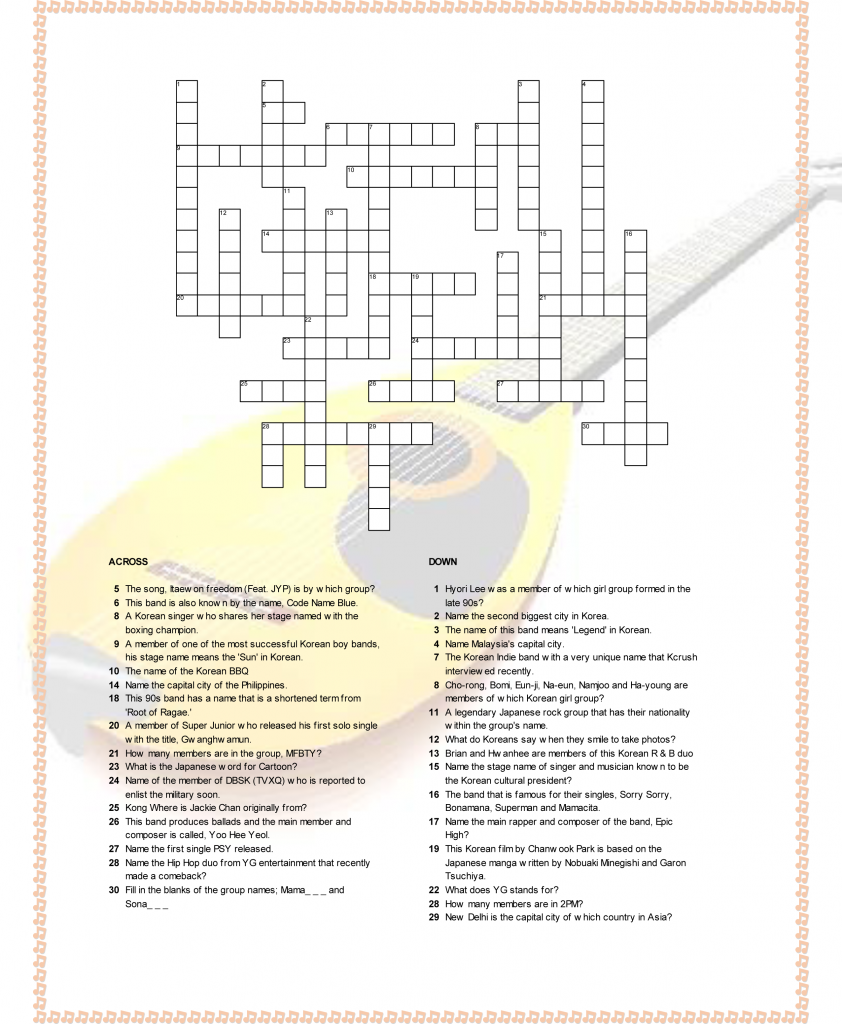 1
2
3
4
5
6
7
8
9
10
11
12
13
14
15
16
17
18
19
20
21
22
23
24
25
26
27
28
29
30

ACROSS

5 The song, Itaewon freedom (Feat. JYP) is by which group?
6 This band is also known by the name, Code Name Blue.
8 A Korean singer who shares her stage named with the boxing champion.
9 A member of one of the most successful Korean boy bands, his stage name means the 'Sun' in Korean.
10 The name of the Korean BBQ.
14 Name the capital city of the Philippines.
18 This 90s band has a name that is a shortened term from 'Root of Ragae.'
20 A member of Super Junior who released his first solo single with the title, Gwanghwamun.
21 How many members are in the group, MFBTY?
23 What is the Japanese word for Cartoon?
24 Name of the member of DBSK (TVXQ) who is reported to enlist the military soon.
25 Kong Where is Jackie Chan originally from?
26 This band produces ballads and the main member and composer is called, Yoo Hee Yeol.
27 Name the first single PSY released.
28 Name the Hip Hop duo from YG entertainment that recently made a comeback?
30 Fill in the blanks of the group names; Mama_ _ _ and Sona_ _ _

DOWN

1 Hyori Lee was a member of which girl group formed in the late 90s?
2 Name the second biggest city in Korea.
3 The name of this band means 'Legend' in Korean.
4 Name Malaysia's capital city.
7 The Korean Indie band with a very unique name that Kcrush interviewed recently.
8 Cho-rong, Bomi, Eun-ji, Na-eun, Namjoo and Ha-young are members of which Korean girl group?
11 A legendary Japanese rock group that has their nationality within the group's name.
12 What do Koreans say when they smile to take photos?
13 Brian and Hwanhee are members of this Korean R & B duo
15 Name the stage name of singer and musician known to be the Korean cultural president?
16 The band that is famous for their singles, Sorry Sorry, Bonamana, Superman and Mamacita.
17 Name the main rapper and composer of the band, Epic High?
19 This Korean film by Chanwook Park is based on the Japanese manga written by Nobuaki Minegishi and Garon Tsuchiya.
22 What does YG stands for?
28 How many members are in 2PM?
29 New Delhi is the capital city of which country in Asia?